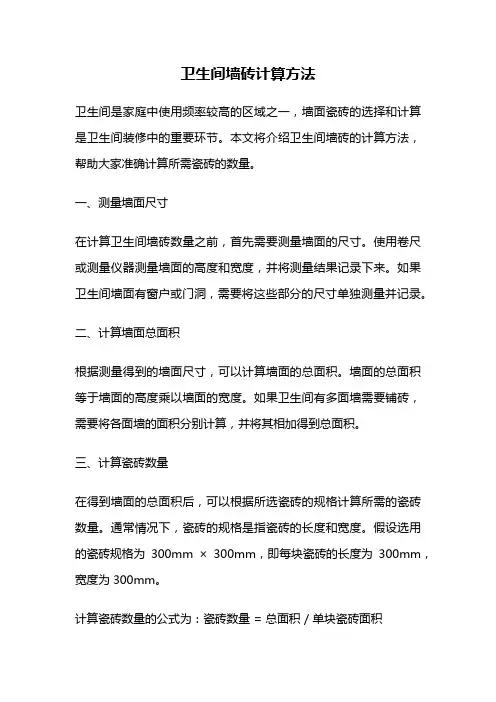 卫生间墙砖计算方法

卫生间是家庭中使用频率较高的区域之一，墙面瓷砖的选择和计算是卫生间装修中的重要环节。本文将介绍卫生间墙砖的计算方法，帮助大家准确计算所需瓷砖的数量。

一、测量墙面尺寸

在计算卫生间墙砖数量之前，首先需要测量墙面的尺寸。使用卷尺或测量仪器测量墙面的高度和宽度，并将测量结果记录下来。如果卫生间墙面有窗户或门洞，需要将这些部分的尺寸单独测量并记录。

二、计算墙面总面积

根据测量得到的墙面尺寸，可以计算墙面的总面积。墙面的总面积等于墙面的高度乘以墙面的宽度。如果卫生间有多面墙需要铺砖，需要将各面墙的面积分别计算，并将其相加得到总面积。

三、计算瓷砖数量

在得到墙面的总面积后，可以根据所选瓷砖的规格计算所需的瓷砖数量。通常情况下，瓷砖的规格是指瓷砖的长度和宽度。假设选用的瓷砖规格为 300mm × 300mm，即每块瓷砖的长度为 300mm，宽度为 300mm。

计算瓷砖数量的公式为：瓷砖数量 = 总面积 / 单块瓷砖面积